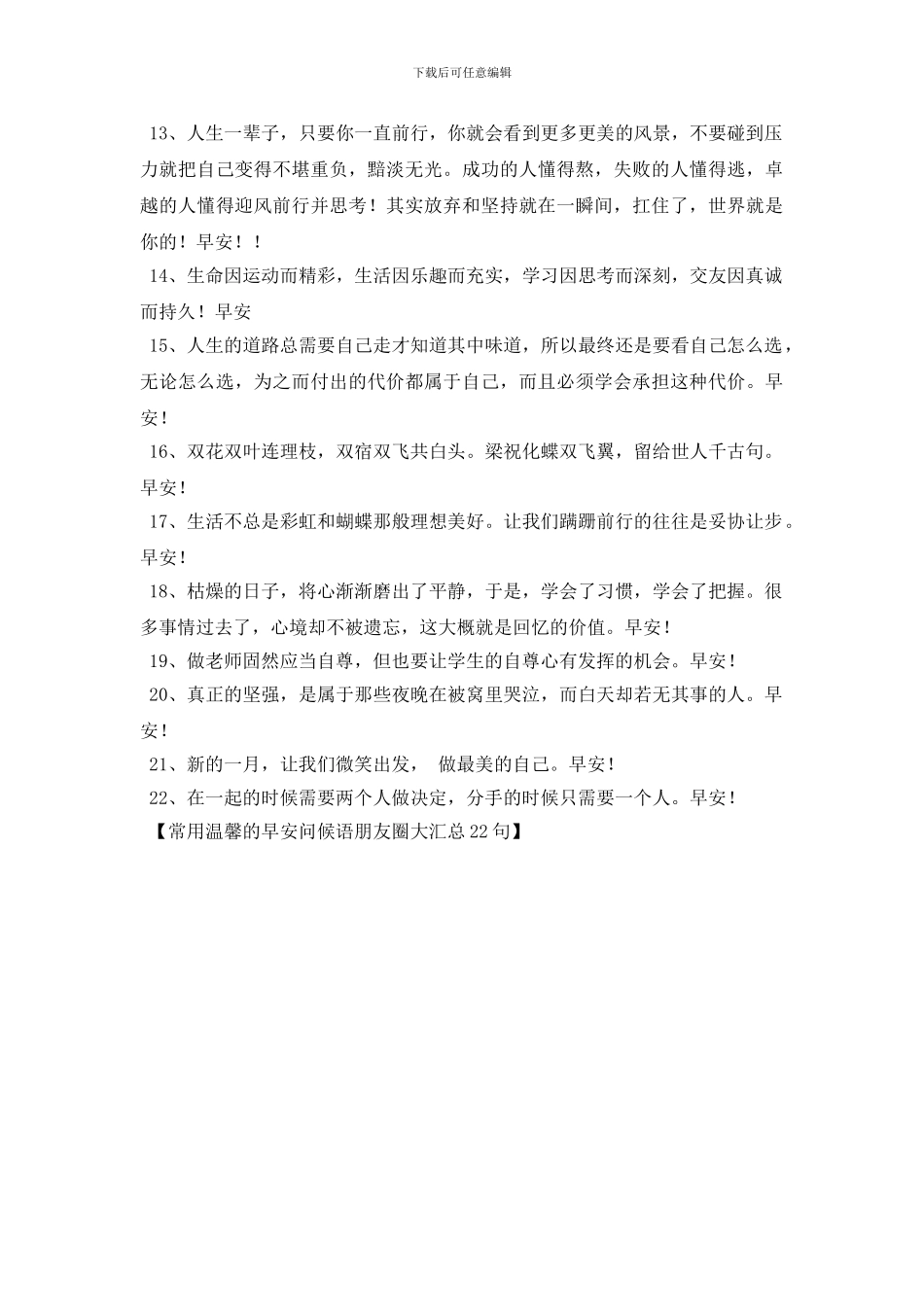 下载后可任意编辑

13、人生一辈子，只要你一直前行，你就会看到更多更美的风景，不要碰到压力就把自己变得不堪重负，黯淡无光。成功的人懂得熬，失败的人懂得逃，卓越的人懂得迎风前行并思考！其实放弃和坚持就在一瞬间，扛住了，世界就是你的！早安！！

14、生命因运动而精彩，生活因乐趣而充实，学习因思考而深刻，交友因真诚而持久！早安

15、人生的道路总需要自己走才知道其中味道，所以最终还是要看自己怎么选，无论怎么选，为之而付出的代价都属于自己，而且必须学会承担这种代价。早安！

16、双花双叶连理枝，双宿双飞共白头。梁祝化蝶双飞翼，留给世人千古句。早安！

17、生活不总是彩虹和蝴蝶那般理想美好。让我们蹒跚前行的往往是妥协让步。早安！

18、枯燥的日子，将心渐渐磨出了平静，于是，学会了习惯，学会了把握。很多事情过去了，心境却不被遗忘，这大概就是回忆的价值。早安！

19、做老师固然应当自尊，但也要让学生的自尊心有发挥的机会。早安！

20、真正的坚强，是属于那些夜晚在被窝里哭泣，而白天却若无其事的人。早安！

21、新的一月，让我们微笑出发， 做最美的自己。早安！

22、在一起的时候需要两个人做决定，分手的时候只需要一个人。早安！

【常用温馨的早安问候语朋友圈大汇总22句】